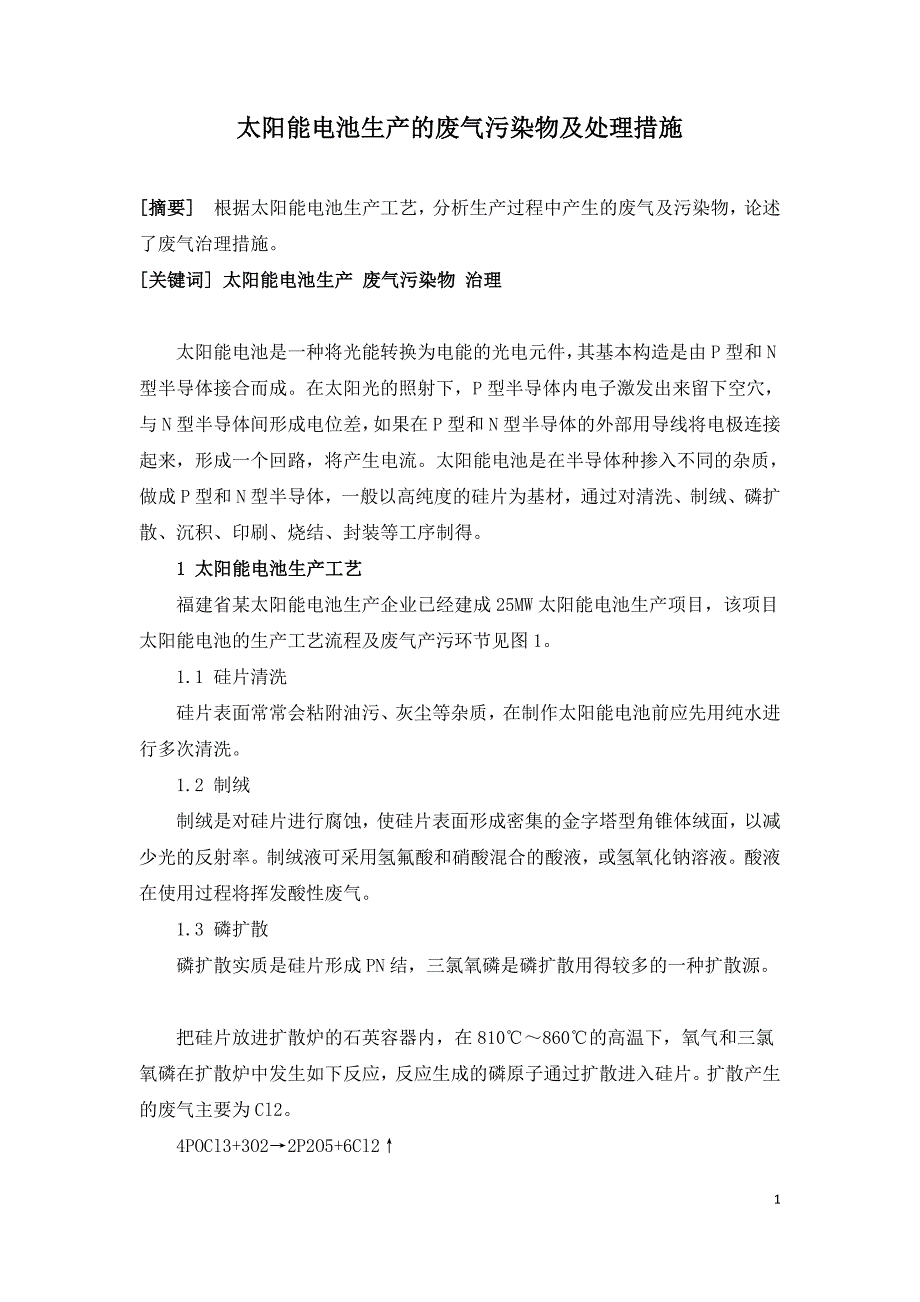 太阳能电池生产的废气污染物及处理措施

[摘要] 根据太阳能电池生产工艺，分析生产过程中产生的废气及污染物，论述了废气治理措施。

[关键词] 太阳能电池生产 废气污染物 治理

太阳能电池是一种将光能转换为电能的光电元件，其基本构造是由P型和N型半导体接合而成。在太阳光的照射下，P型半导体内电子激发出来留下空穴，与N型半导体间形成电位差，如果在P型和N型半导体的外部用导线将电极连接起来，形成一个回路，将产生电流。太阳能电池是在半导体种掺入不同的杂质，做成P型和N型半导体，一般以高纯度的硅片为基材，通过对清洗、制绒、磷扩散、沉积、印刷、烧结、封装等工序制得。

1 太阳能电池生产工艺

福建省某太阳能电池生产企业已经建成25MW太阳能电池生产项目，该项目太阳能电池的生产工艺流程及废气产污环节见图1。

1.1 硅片清洗

硅片表面常常会粘附油污、灰尘等杂质，在制作太阳能电池前应先用纯水进行多次清洗。

1.2 制绒

制绒是对硅片进行腐蚀，使硅片表面形成密集的金字塔型角锥体绒面，以减少光的反射率。制绒液可采用氢氟酸和硝酸混合的酸液，或氢氧化钠溶液。酸液在使用过程将挥发酸性废气。

1.3 磷扩散

磷扩散实质是硅片形成PN结，三氯氧磷是磷扩散用得较多的一种扩散源。

把硅片放进扩散炉的石英容器内，在810℃～860℃的高温下，氧气和三氯氧磷在扩散炉中发生如下反应，反应生成的磷原子通过扩散进入硅片。扩散产生的废气主要为Cl2。

4POCl3+3O2→2P2O5+6Cl2↑

1